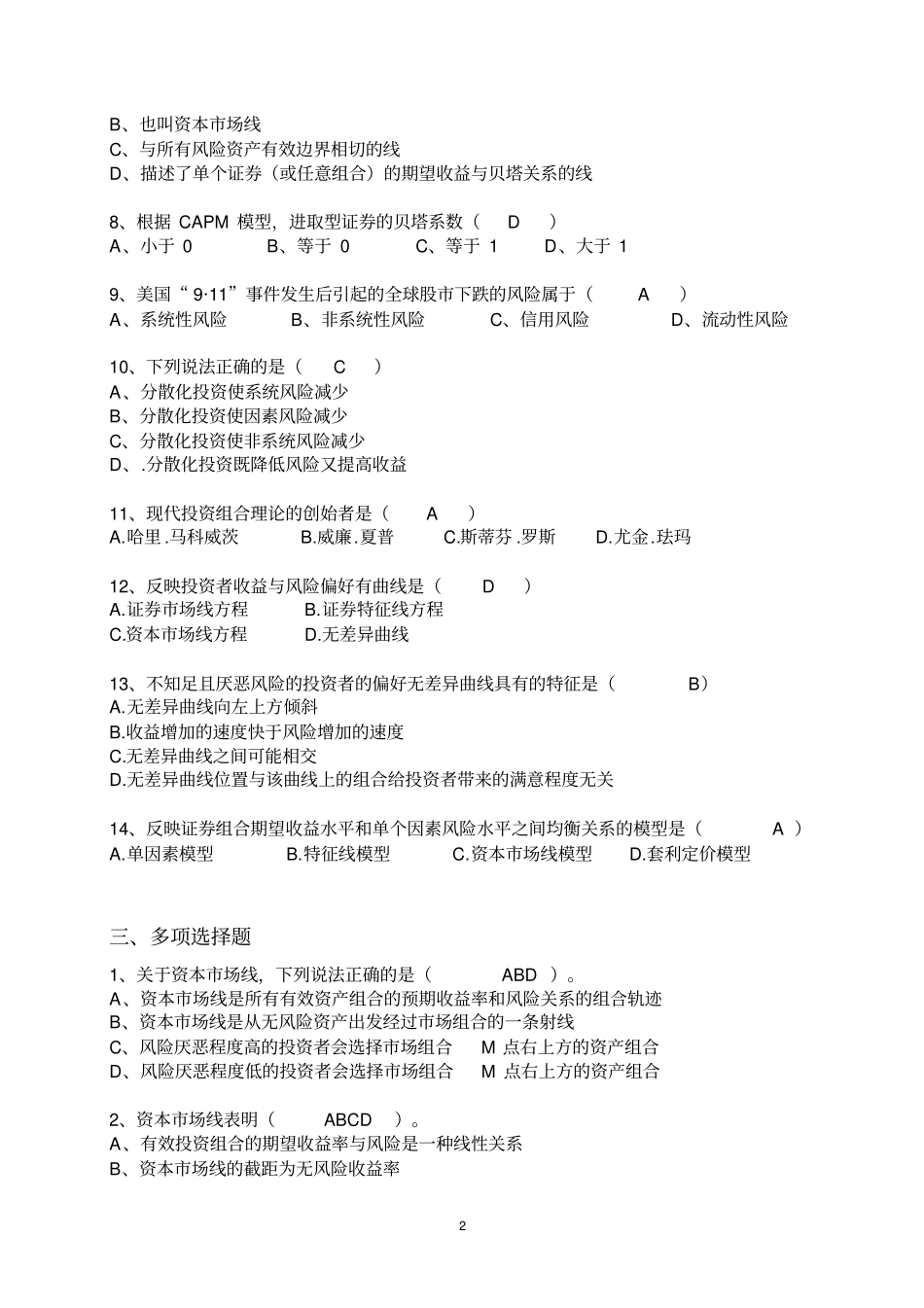 B、也叫资本市场线
C、与所有风险资产有效边界相切的线
D、描述了单个证券（或任意组合）的期望收益与贝塔关系的线

8、根据 CAPM 模型，进取型证券的贝塔系数（ D ）
A、小于 0　B、等于 0　C、等于 1　D、大于 1

9、美国“9·11”事件发生后引起的全球股市下跌的风险属于（ A ）
A、系统性风险　B、非系统性风险　C、信用风险　D、流动性风险

10、下列说法正确的是（ C ）
A、分散化投资使系统风险减少
B、分散化投资使因素风险减少
C、分散化投资使非系统风险减少
D、.分散化投资既降低风险又提高收益

11、现代投资组合理论的创始者是（ A ）
A.哈里.马科威茨　B.威廉.夏普　C.斯蒂芬.罗斯　D.尤金.珐玛

12、反映投资者收益与风险偏好有曲线是（ D ）
A.证券市场线方程　B.证券特征线方程
C.资本市场线方程　D.无差异曲线

13、不知足且厌恶风险的投资者的偏好无差异曲线具有的特征是（ B）
A.无差异曲线向左上方倾斜
B.收益增加的速度快于风险增加的速度
C.无差异曲线之间可能相交
D.无差异曲线位置与该曲线上的组合给投资者带来的满意程度无关

14、反映证券组合期望收益水平和单个因素风险水平之间均衡关系的模型是（ A ）
A.单因素模型　B.特征线模型　C.资本市场线模型　D.套利定价模型

三、多项选择题

1、关于资本市场线，下列说法正确的是（ ABD ）。
A、资本市场线是所有有效资产组合的预期收益率和风险关系的组合轨迹
B、资本市场线是从无风险资产出发经过市场组合的一条射线
C、风险厌恶程度高的投资者会选择市场组合 M 点右上方的资产组合
D、风险厌恶程度低的投资者会选择市场组合 M 点右上方的资产组合

2、资本市场线表明（ ABCD ）。
A、有效投资组合的期望收益率与风险是一种线性关系
B、资本市场线的截距为无风险收益率

2